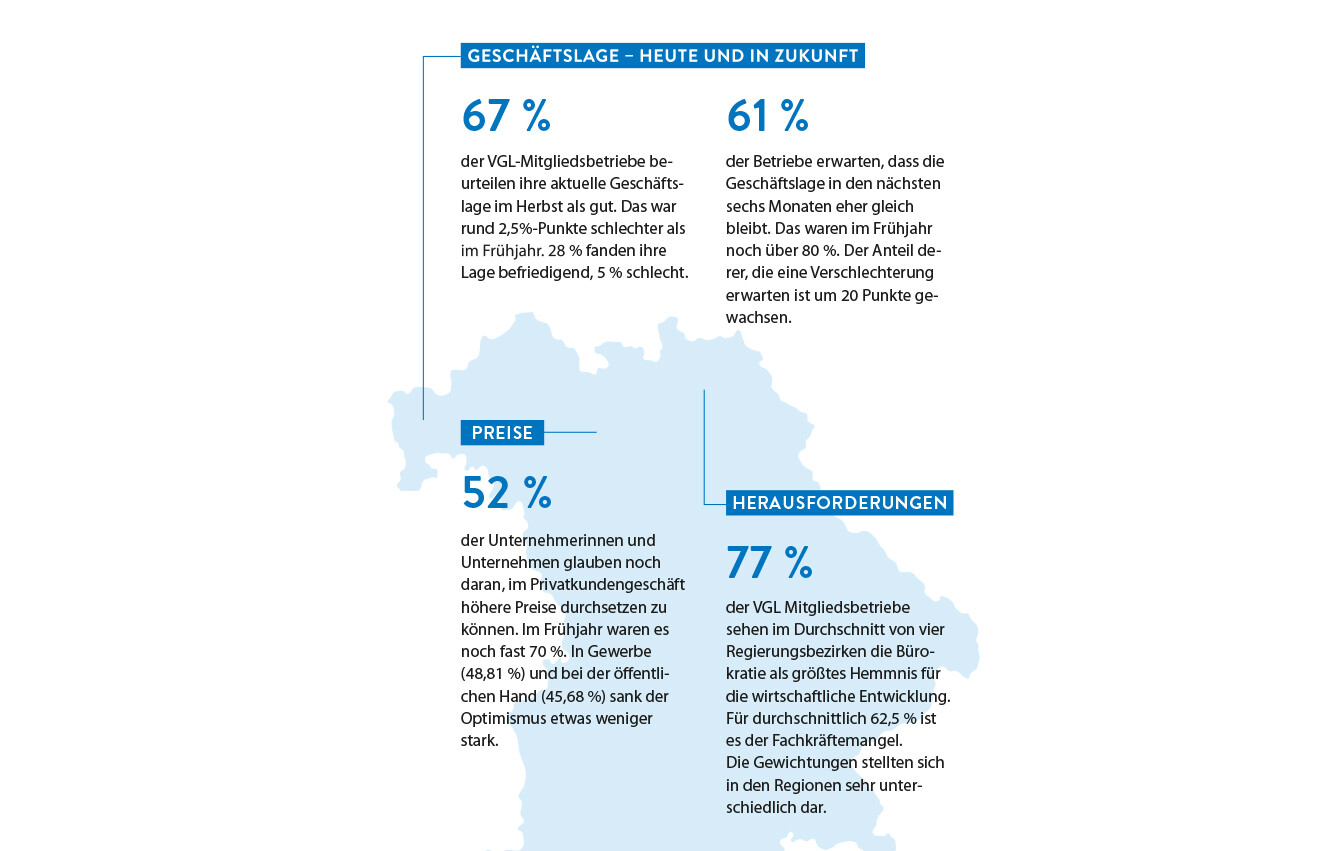 GESCHÄFTSLAGE – HEUTE UND IN ZUKUNFT

67 %

der VGL-Mitgliedsbetriebe beurteilen ihre aktuelle Geschäftslage im Herbst als gut. Das war rund 2,5%-Punkte schlechter als im Frühjahr. 28 % fanden ihre Lage befriedigend, 5 % schlecht.

61 %

der Betriebe erwarten, dass die Geschäftslage in den nächsten sechs Monaten eher gleich bleibt. Das waren im Frühjahr noch über 80 %. Der Anteil derer, die eine Verschlechterung erwarten ist um 20 Punkte gewachsen.

PREISE

52 %

der Unternehmerinnen und Unternehmen glauben noch daran, im Privatkundengeschäft höhere Preise durchsetzen zu können. Im Frühjahr waren es noch fast 70 %. In Gewerbe (48,81 %) und bei der öffentlichen Hand (45,68 %) sank der Optimismus etwas weniger stark.

HERAUSFORDERUNGEN

77 %

der VGL Mitgliedsbetriebe sehen im Durchschnitt von vier Regierungsbezirken die Bürokratie als größtes Hemmnis für die wirtschaftliche Entwicklung. Für durchschnittlich 62,5 % ist es der Fachkräftemangel.
Die Gewichtungen stellten sich in den Regionen sehr unterschiedlich dar.